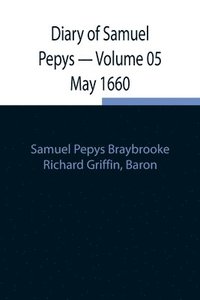 Diary of Samuel Pepys — Volume 05 May 1660

Samuel Pepys Braybrooke
Richard Griffin, Baron